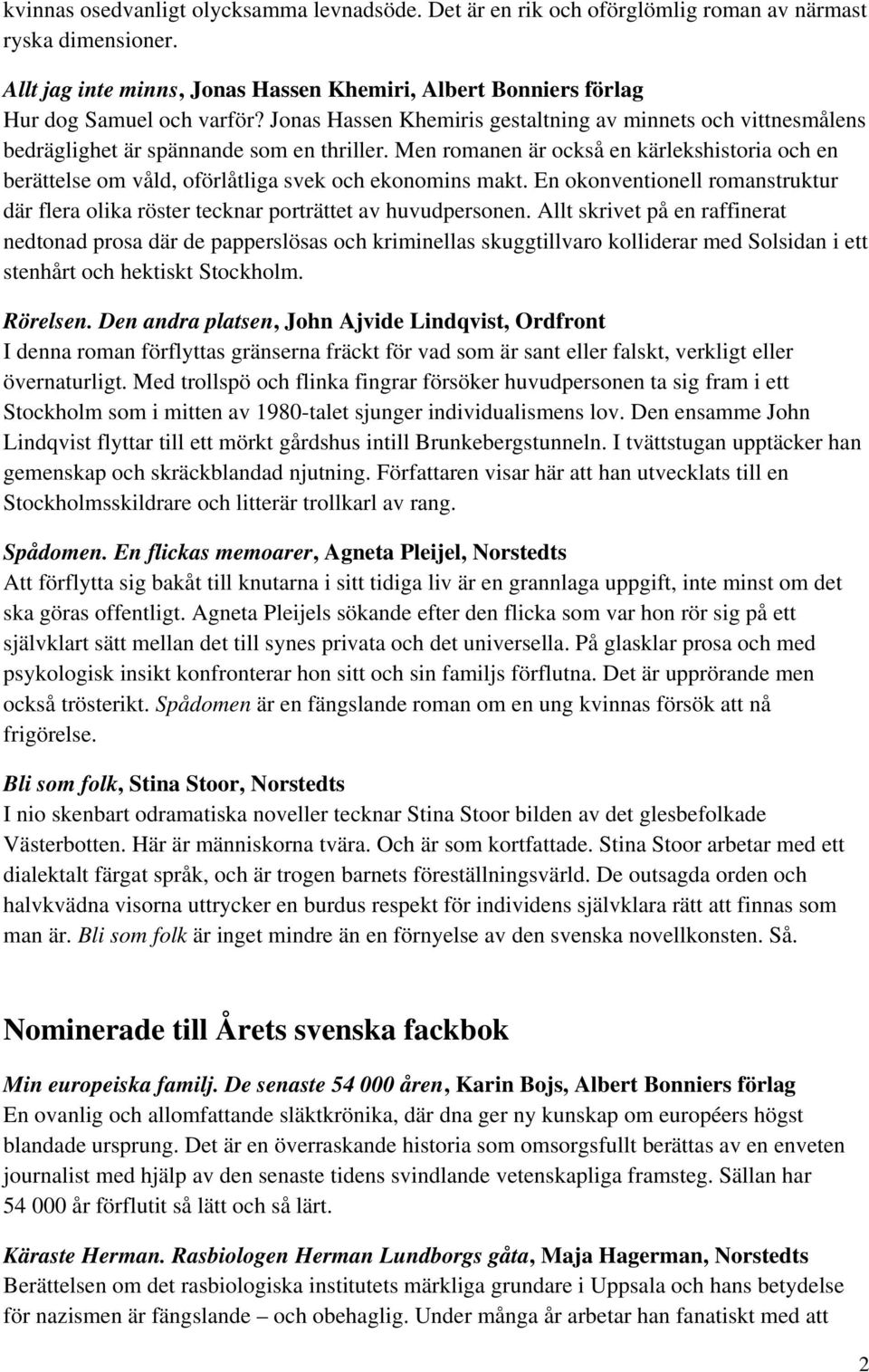 kvinnas osedvanligt olycksamma levnadsöde. Det är en rik och oförglömlig roman av närmast ryska dimensioner.

Allt jag inte minns, Jonas Hassen Khemiri, Albert Bonniers förlag
Hur dog Samuel och varför? Jonas Hassen Khemiris gestaltning av minnets och vittnesmålens bedräglighet är spännande som en thriller. Men romanen är också en kärlekshistoria och en berättelse om våld, oförlåtliga svek och ekonomins makt. En okonventionell romanstruktur där flera olika röster tecknar porträttet av huvudpersonen. Allt skrivet på en raffinerat nedtonad prosa där de papperslösas och kriminellas skuggtillvaro kolliderar med Solsidan i ett stenhårt och hektiskt Stockholm.

Rörelsen. Den andra platsen, John Ajvide Lindqvist, Ordfront
I denna roman förflyttas gränserna fräckt för vad som är sant eller falskt, verkligt eller övernaturligt. Med trollspö och flinka fingrar försöker huvudpersonen ta sig fram i ett Stockholm som i mitten av 1980-talet sjunger individualismens lov. Den ensamme John Lindqvist flyttar till ett mörkt gårdshus intill Brunkebergstunneln. I tvättstugan upptäcker han gemenskap och skräckblandad njutning. Författaren visar här att han utvecklats till en Stockholmsskildrare och litterär trollkarl av rang.

Spådomen. En flickas memoarer, Agneta Pleijel, Norstedts
Att förflytta sig bakåt till knutarna i sitt tidiga liv är en grannlaga uppgift, inte minst om det ska göras offentligt. Agneta Pleijels sökande efter den flicka som var hon rör sig på ett självklart sätt mellan det till synes privata och det universella. På glasklar prosa och med psykologisk insikt konfronterar hon sitt och sin familjs förflutna. Det är upprörande men också trösterikt. Spådomen är en fängslande roman om en ung kvinnas försök att nå frigörelse.

Bli som folk, Stina Stoor, Norstedts
I nio skenbart odramatiska noveller tecknar Stina Stoor bilden av det glesbefolkade Västerbotten. Här är människorna tvära. Och är som kortfattade. Stina Stoor arbetar med ett dialektalt färgat språk, och är trogen barnets föreställningsvärld. De outsagda orden och halvkvädna visorna uttrycker en burdus respekt för individens självklara rätt att finnas som man är. Bli som folk är inget mindre än en förnyelse av den svenska novellkonsten. Så.

Nominerade till Årets svenska fackbok

Min europeiska familj. De senaste 54 000 åren, Karin Bojs, Albert Bonniers förlag
En ovanlig och allomfattande släktkrönika, där dna ger ny kunskap om européers högst blandade ursprung. Det är en överraskande historia som omsorgsfullt berättas av en enveten journalist med hjälp av den senaste tidens svindlande vetenskapliga framsteg. Sällan har 54 000 år förflutit så lätt och så lärt.

Käraste Herman. Rasbiologen Herman Lundborgs gåta, Maja Hagerman, Norstedts
Berättelsen om det rasbiologiska institutets märkliga grundare i Uppsala och hans betydelse för nazismen är fängslande – och obehaglig. Under många år arbetar han fanatiskt med att

2